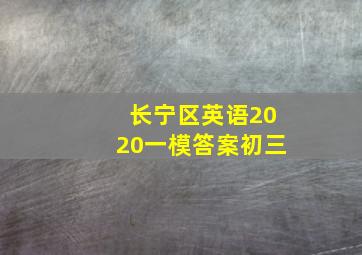 长宁区英语2020一模答案初三